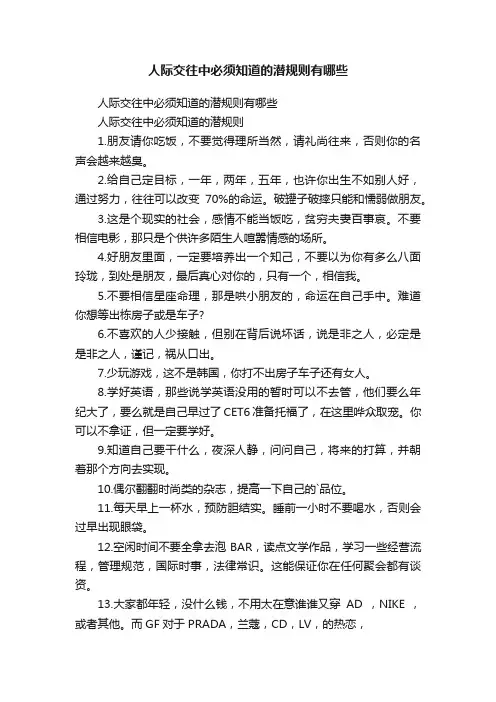 人际交往中必须知道的潜规则有哪些

人际交往中必须知道的潜规则有哪些

人际交往中必须知道的潜规则

1.朋友请你吃饭，不要觉得理所当然，请礼尚往来，否则你的名声会越来越臭。

2.给自己定目标，一年，两年，五年，也许你出生不如别人好，通过努力，往往可以改变 70%的命运。破罐子破摔只能和懦弱做朋友。

3.这是个现实的社会，感情不能当饭吃，贫穷夫妻百事哀。不要相信电影，那只是个供许多陌生人喧嚣情感的场所。

4.好朋友里面，一定要培养出一个知己，不要以为你有多么八面玲珑，到处是朋友，最后真心对你的，只有一个，相信我。

5.不要相信星座命理，那是哄小朋友的，命运在自己手中。难道你想等出栋房子或是车子?

6.不喜欢的人少接触，但别在背后说坏话，说是非之人，必定是是非之人，谨记，祸从口出。

7.少玩游戏，这不是韩国，你打不出房子车子还有女人。

8.学好英语，那些说学英语没用的暂时可以不去管，他们要么年纪大了，要么就是自己早过了 CET6 准备托福了，在这里哗众取宠。你可以不拿证，但一定要学好。

9.知道自己要干什么，夜深人静，问问自己，将来的打算，并朝着那个方向去实现。

10.偶尔翻翻时尚类的杂志，提高一下自己的`品位。

11.每天早上一杯水，预防胆结实。睡前一小时不要喝水，否则会过早出现眼袋。

12.空闲时间不要全拿去泡 BAR，读点文学作品，学习一些经营流程，管理规范，国际时事，法律常识。这能保证你在任何聚会都有谈资。

13.大家都年轻，没什么钱，不用太在意谁谁又穿 AD ，NIKE ，或者其他。而 GF 对于 PRADA，兰蔻，CD，LV，的热恋，